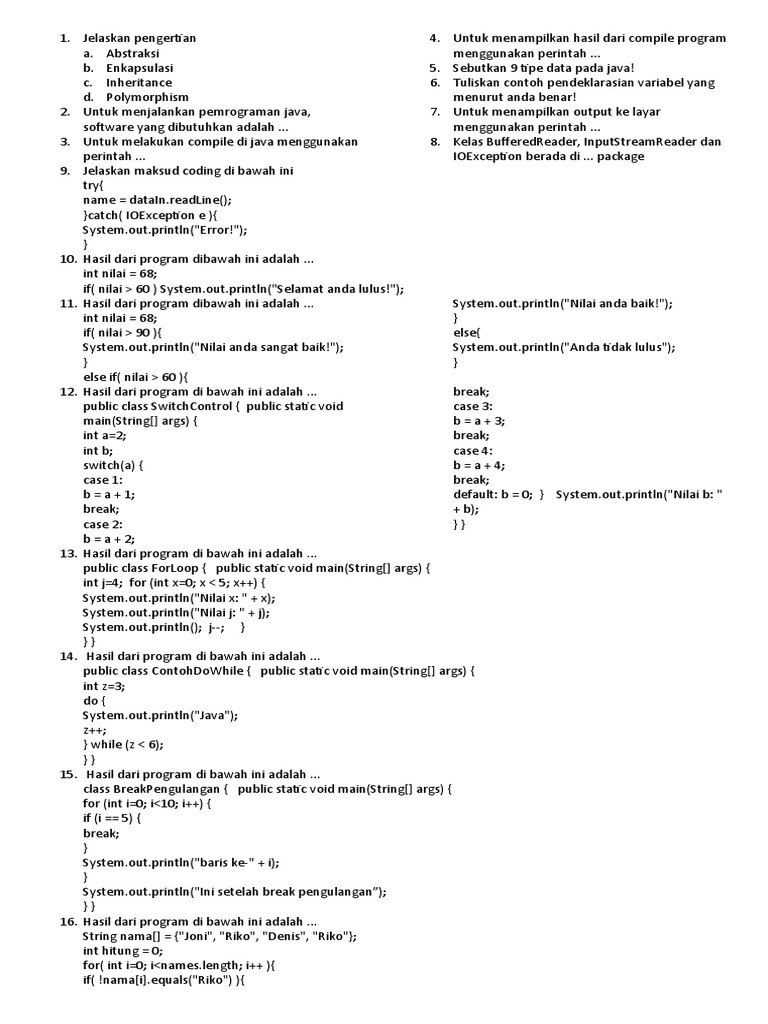 1. Jelaskan pengertian
a. Abstraksi
b. Enkapsulasi
c. Inheritance
d. Polymorphism
2. Untuk menjalankan pemrograman java, software yang dibutuhkan adalah ...
3. Untuk melakukan compile di java menggunakan perintah ...
4. Untuk menampilkan hasil dari compile program menggunakan perintah ...
5. Sebutkan 9 tipe data pada java!
6. Tuliskan contoh pendeklarasian variabel yang menurut anda benar!
7. Untuk menampilkan output ke layar menggunakan perintah ...
8. Kelas BufferedReader, InputStreamReader dan IOException berada di ... package
9. Jelaskan maksud coding di bawah ini
try{
name = dataIn.readLine();
}catch( IOException e ){
System.out.println("Error!");
}
10. Hasil dari program dibawah ini adalah ...
int nilai = 68;
if( nilai > 60 ) System.out.println("Selamat anda lulus!");
11. Hasil dari program dibawah ini adalah ...
int nilai = 68;
if( nilai > 90 ){
System.out.println("Nilai anda sangat baik!");
}
else if( nilai > 60 ){
System.out.println("Nilai anda baik!");
}
else{
System.out.println("Anda tidak lulus");
}
12. Hasil dari program di bawah ini adalah ...
public class SwitchControl { public static void main(String[] args) {
int a=2;
int b;
switch(a) {
case 1:
b = a + 1;
break;
case 2:
b = a + 2;
break;
case 3:
b = a + 3;
break;
case 4:
b = a + 4;
break;
default: b = 0; } System.out.println("Nilai b: " + b);
} }
13. Hasil dari program di bawah ini adalah ...
public class ForLoop { public static void main(String[] args) {
int j=4; for (int x=0; x < 5; x++) {
System.out.println("Nilai x: " + x);
System.out.println("Nilai j: " + j);
System.out.println(); j--; }
} }
14. Hasil dari program di bawah ini adalah ...
public class ContohDoWhile { public static void main(String[] args) {
int z=3;
do {
System.out.println("Java");
z++;
} while (z < 6);
} }
15. Hasil dari program di bawah ini adalah ...
class BreakPengulangan { public static void main(String[] args) {
for (int i=0; i<10; i++) {
if (i == 5) {
break;
}
System.out.println("baris ke-" + i);
}
System.out.println("Ini setelah break pengulangan");
} }
16. Hasil dari program di bawah ini adalah ...
String nama[] = {"Joni", "Riko", "Denis", "Riko"};
int hitung = 0;
for( int i=0; i<names.length; i++ ){
if( !nama[i].equals("Riko") ){